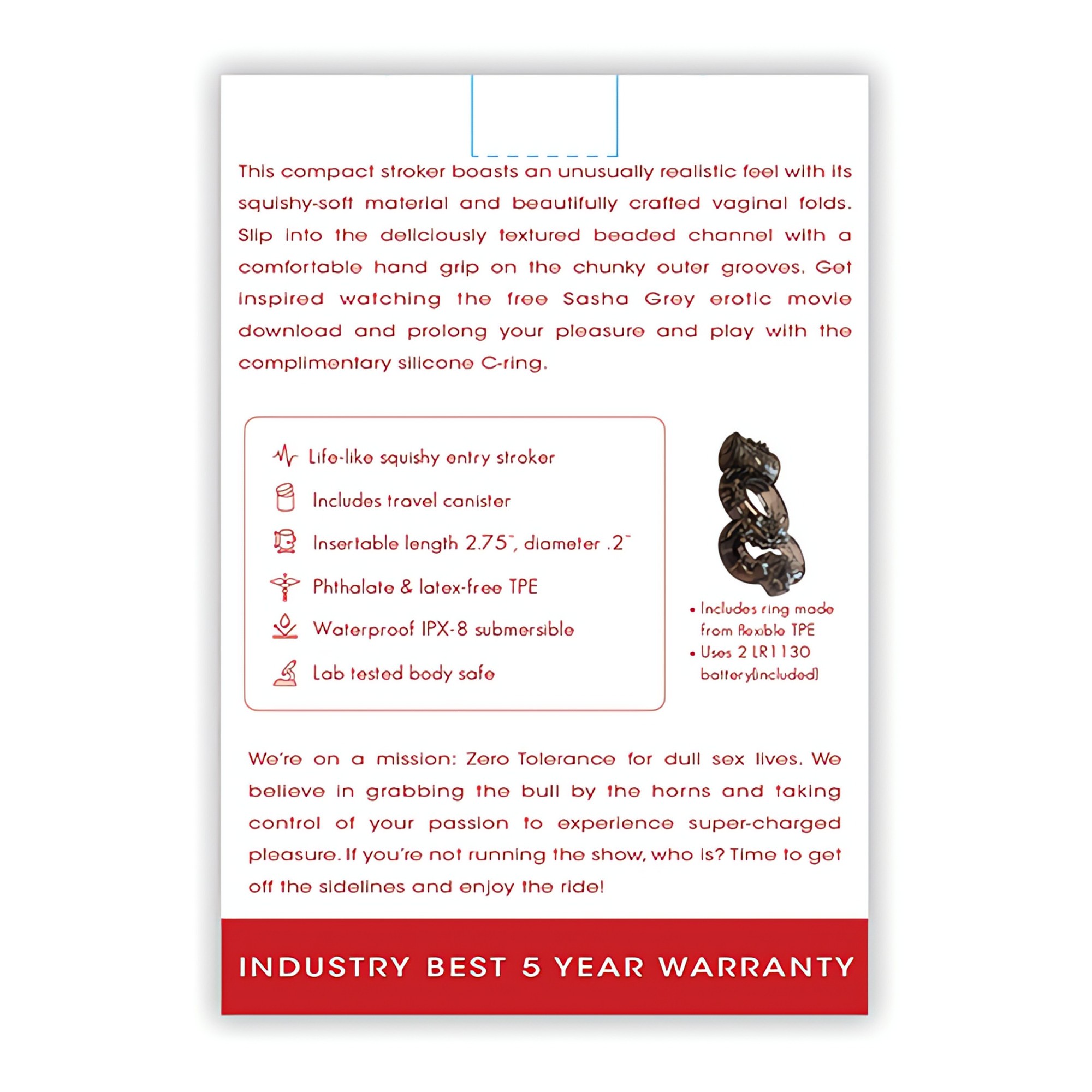 This compact stroker boasts an unusually realistic feel with its squishy-soft material and beautifully crafted vaginal folds. Slip into the deliciously textured beaded channel with a comfortable hand grip on the chunky outer grooves. Get inspired watching the free Sasha Grey erotic movie download and prolong your pleasure and play with the complimentary silicone C-ring.

Life-like squishy entry stroker
Includes travel canister
Insertable length 2.75", diameter .2"
Phthalate & latex-free TPE
Waterproof IPX-8 submersible
Lab tested body safe

• Includes ring made from flexible TPE
• Uses 2 LR1130 battery(included)

We're on a mission: Zero Tolerance for dull sex lives. We believe in grabbing the bull by the horns and taking control of your passion to experience super-charged pleasure. If you're not running the show, who is? Time to get off the sidelines and enjoy the ride!

INDUSTRY BEST 5 YEAR WARRANTY